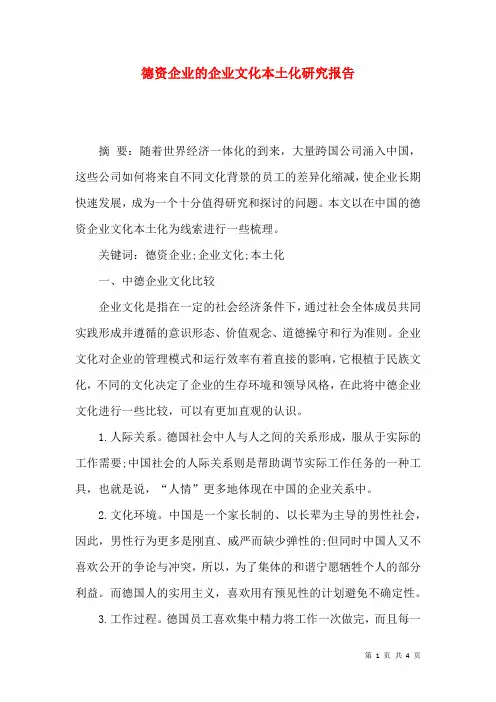 德资企业的企业文化本土化研究报告

摘　要：随着世界经济一体化的到来，大量跨国公司涌入中国，这些公司如何将来自不同文化背景的员工的差异化缩减，使企业长期快速发展，成为一个十分值得研究和探讨的问题。本文以在中国的德资企业文化本土化为线索进行一些梳理。

关键词：德资企业;企业文化;本土化

一、中德企业文化比较

企业文化是指在一定的社会经济条件下，通过社会全体成员共同实践形成并遵循的意识形态、价值观念、道德操守和行为准则。企业文化对企业的管理模式和运行效率有着直接的影响，它根植于民族文化，不同的文化决定了企业的生存环境和领导风格，在此将中德企业文化进行一些比较，可以有更加直观的认识。

1.人际关系。德国社会中人与人之间的关系形成，服从于实际的工作需要;中国社会的人际关系则是帮助调节实际工作任务的一种工具，也就是说，“人情”更多地体现在中国的企业关系中。

2.文化环境。中国是一个家长制的、以长辈为主导的男性社会，因此，男性行为更多是刚直、威严而缺少弹性的;但同时中国人又不喜欢公开的争论与冲突，所以，为了集体的和谐宁愿牺牲个人的部分利益。而德国人的实用主义，喜欢用有预见性的计划避免不确定性。

3.工作过程。德国员工喜欢集中精力将工作一次做完，而且每一

第 1 页 共 4 页